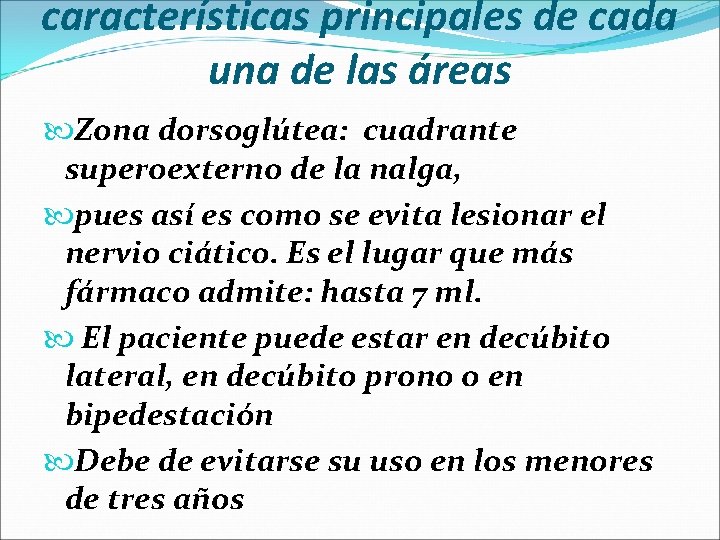 características principales de cada una de las áreas

Zona dorsoglútea: cuadrante superoexterno de la nalga,

pues así es como se evita lesionar el nervio ciático. Es el lugar que más fármaco admite: hasta 7 ml.

El paciente puede estar en decúbito lateral, en decúbito prono o en bipedestación

Debe de evitarse su uso en los menores de tres años